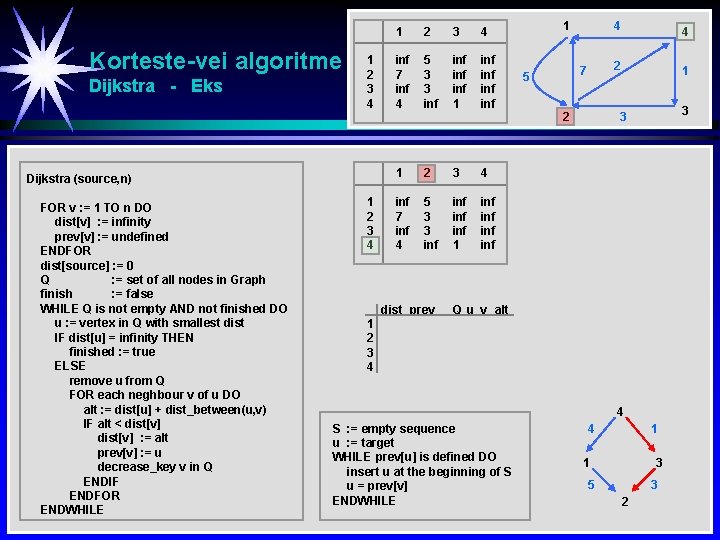 Korteste-vei algoritme
Dijkstra - Eks

|  | 1 | 2 | 3 | 4 |
|---|---|---|---|---|
| 1 | inf | 5 | inf | inf |
| 2 | 7 | 3 | inf | inf |
| 3 | inf | 3 | inf | inf |
| 4 | 4 | inf | 1 | inf |

1
4
4
5
7
2
1
2
3
3

Dijkstra (source,n)

FOR v := 1 TO n DO
dist[v] := infinity
prev[v] := undefined
ENDFOR
dist[source] := 0
Q := set of all nodes in Graph
finish := false
WHILE Q is not empty AND not finished DO
u := vertex in Q with smallest dist
IF dist[u] = infinity THEN
finished := true
ELSE
remove u from Q
FOR each neghbour v of u DO
alt := dist[u] + dist_between(u,v)
IF alt < dist[v]
dist[v] := alt
prev[v] := u
decrease_key v in Q
ENDIF
ENDFOR
ENDWHILE

|  | 1 | 2 | 3 | 4 |
|---|---|---|---|---|
| 1 | inf | 5 | inf | inf |
| 2 | 7 | 3 | inf | inf |
| 3 | inf | 3 | inf | inf |
| 4 | 4 | inf | 1 | inf |

|  | dist | prev | Q | u | v | alt |
|---|---|---|---|---|---|---|
| 1 |  |  |  |  |  |  |
| 2 |  |  |  |  |  |  |
| 3 |  |  |  |  |  |  |
| 4 |  |  |  |  |  |  |

S := empty sequence
u := target
WHILE prev[u] is defined DO
insert u at the beginning of S
u = prev[v]
ENDWHILE

4
4
1
1
3
5
3
2